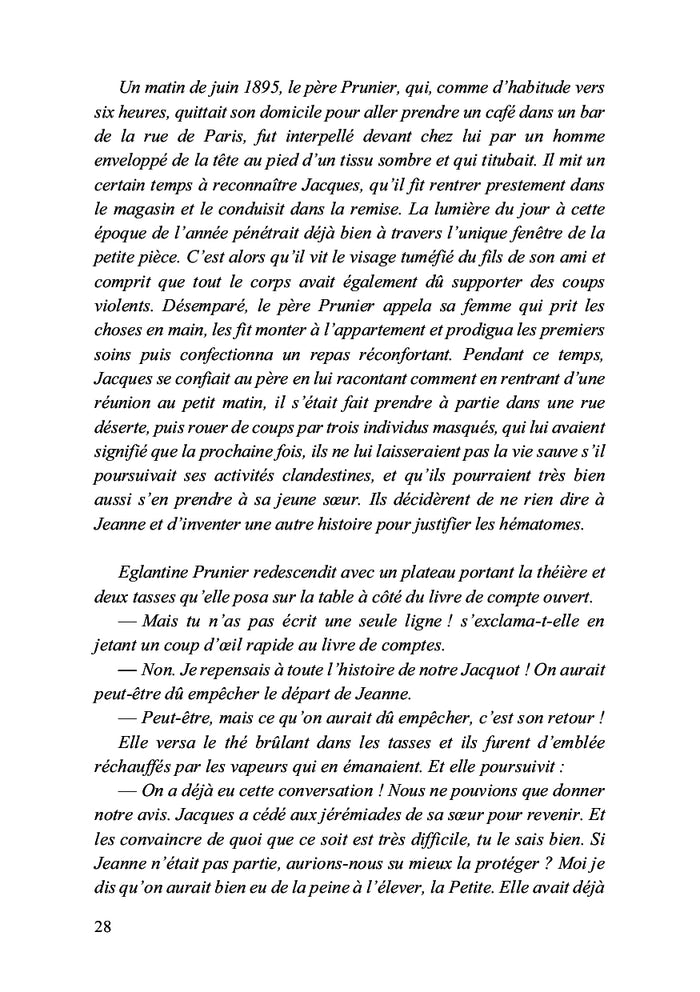 Un matin de juin 1895, le père Prunier, qui, comme d'habitude vers six heures, quittait son domicile pour aller prendre un café dans un bar de la rue de Paris, fut interpellé devant chez lui par un homme enveloppé de la tête au pied d'un tissu sombre et qui titubait. Il mit un certain temps à reconnaître Jacques, qu'il fit rentrer prestement dans le magasin et le conduisit dans la remise. La lumière du jour à cette époque de l'année pénétrait déjà bien à travers l'unique fenêtre de la petite pièce. C'est alors qu'il vit le visage tuméfié du fils de son ami et comprit que tout le corps avait également dû supporter des coups violents. Désemparé, le père Prunier appela sa femme qui prit les choses en main, les fit monter à l'appartement et prodigua les premiers soins puis confectionna un repas réconfortant. Pendant ce temps, Jacques se confiait au père en lui racontant comment en rentrant d'une réunion au petit matin, il s'était fait prendre à partie dans une rue déserte, puis rouer de coups par trois individus masqués, qui lui avaient signifié que la prochaine fois, ils ne lui laisseraient pas la vie sauve s'il poursuivait ses activités clandestines, et qu'ils pourraient très bien aussi s'en prendre à sa jeune sœur. Ils décidèrent de ne rien dire à Jeanne et d'inventer une autre histoire pour justifier les hématomes.

Eglantine Prunier redescendit avec un plateau portant la théière et deux tasses qu'elle posa sur la table à côté du livre de compte ouvert.
— Mais tu n'as pas écrit une seule ligne ! s'exclama-t-elle en jetant un coup d'œil rapide au livre de comptes.
— Non. Je repensais à toute l'histoire de notre Jacquot ! On aurait peut-être dû empêcher le départ de Jeanne.
— Peut-être, mais ce qu'on aurait dû empêcher, c'est son retour !
Elle versa le thé brûlant dans les tasses et ils furent d'emblée réchauffés par les vapeurs qui en émanaient. Et elle poursuivit :
— On a déjà eu cette conversation ! Nous ne pouvions que donner notre avis. Jacques a cédé aux jérémiades de sa sœur pour revenir. Et les convaincre de quoi que ce soit est très difficile, tu le sais bien. Si Jeanne n'était pas partie, aurions-nous su mieux la protéger ? Moi je dis qu'on aurait bien eu de la peine à l'élever, la Petite. Elle avait déjà

28